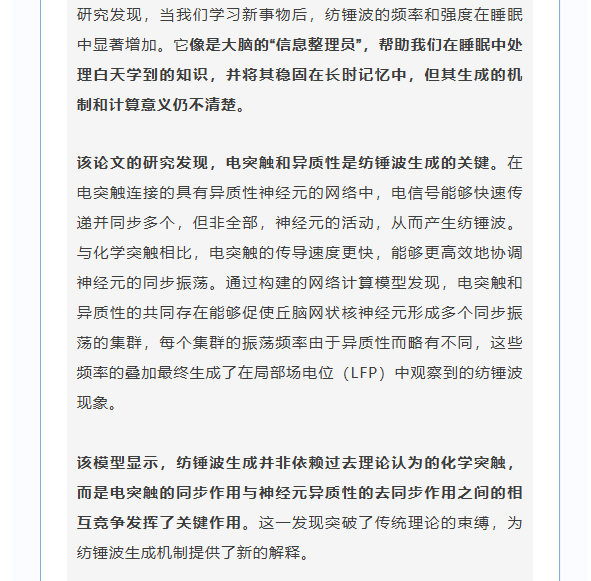 研究发现，当我们学习新事物后，纺锤波的频率和强度在睡眠中显著增加。它像是大脑的“信息整理员”，帮助我们在睡眠中处理白天学到的知识，并将其稳固在长时记忆中，但其生成的机制和计算意义仍不清楚。

该论文的研究发现，电突触和异质性是纺锤波生成的关键。在电突触连接的具有异质性神经元的网络中，电信号能够快速传递并同步多个，但非全部，神经元的活动，从而产生纺锤波。与化学突触相比，电突触的传导速度更快，能够更高效地协调神经元的同步振荡。通过构建的网络计算模型发现，电突触和异质性的共同存在能够促使丘脑网状核神经元形成多个同步振荡的集群，每个集群的振荡频率由于异质性而略有不同，这些频率的叠加最终生成了在局部场电位（LFP）中观察到的纺锤波现象。

该模型显示，纺锤波生成并非依赖过去理论认为的化学突触，而是电突触的同步作用与神经元异质性的去同步作用之间的相互竞争发挥了关键作用。这一发现突破了传统理论的束缚，为纺锤波生成机制提供了新的解释。